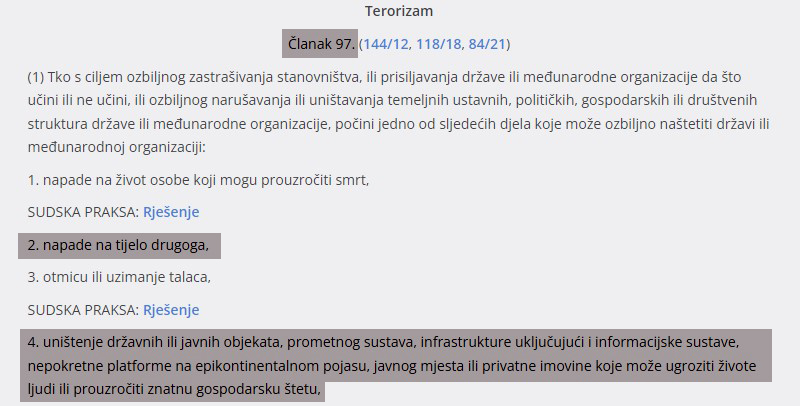 Terorizam

Članak 97. (144/12, 118/18, 84/21)

(1) Tko s ciljem ozbiljnog zastrašivanja stanovništva, ili prisiljavanja države ili međunarodne organizacije da što učini ili ne učini, ili ozbiljnog narušavanja ili uništavanja temeljnih ustavnih, političkih, gospodarskih ili društvenih struktura države ili međunarodne organizacije, počini jedno od sljedećih djela koje može ozbiljno naštetiti državi ili međunarodnoj organizaciji:

1. napade na život osobe koji mogu prouzročiti smrt,

SUDSKA PRAKSA: Rješenje

2. napade na tijelo drugoga,

3. otmicu ili uzimanje talaca,

SUDSKA PRAKSA: Rješenje

4. uništenje državnih ili javnih objekata, prometnog sustava, infrastrukture uključujući i informacijske sustave, nepokretne platforme na epikontinentalnom pojasu, javnog mjesta ili privatne imovine koje može ugroziti živote ljudi ili prouzročiti znatnu gospodarsku štetu,